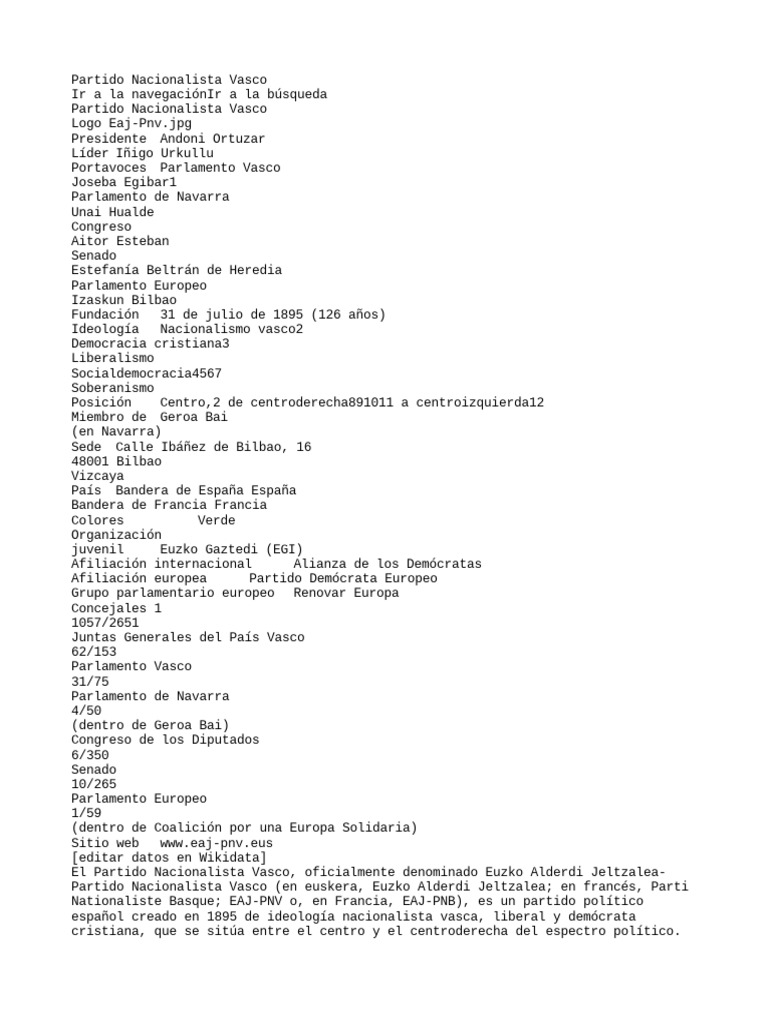 Partido Nacionalista Vasco
Ir a la navegaciónIr a la búsqueda
Partido Nacionalista Vasco
Logo Eaj-Pnv.jpg
Presidente  Andoni Ortuzar
Líder Iñigo Urkullu
Portavoces  Parlamento Vasco
Joseba Egibar1
Parlamento de Navarra
Unai Hualde
Congreso
Aitor Esteban
Senado
Estefanía Beltrán de Heredia
Parlamento Europeo
Izaskun Bilbao
Fundación   31 de julio de 1895 (126 años)
Ideología   Nacionalismo vasco2
Democracia cristiana3
Liberalismo
Socialdemocracia4567
Soberanismo
Posición   Centro,2 de centroderecha891011 a centroizquierda12
Miembro de  Geroa Bai
(en Navarra)
Sede  Calle Ibáñez de Bilbao, 16
48001 Bilbao
Vizcaya
País  Bandera de España España
Bandera de Francia Francia
Colores        Verde
Organización
juvenil     Euzko Gaztedi (EGI)
Afiliación internacional      Alianza de los Demócratas
Afiliación europea      Partido Demócrata Europeo
Grupo parlamentario europeo   Renovar Europa
Concejales 1
1057/2651
Juntas Generales del País Vasco
62/153
Parlamento Vasco
31/75
Parlamento de Navarra
4/50
(dentro de Geroa Bai)
Congreso de los Diputados
6/350
Senado
10/265
Parlamento Europeo
1/59
(dentro de Coalición por una Europa Solidaria)
Sitio web   www.eaj-pnv.eus
[editar datos en Wikidata]
El Partido Nacionalista Vasco, oficialmente denominado Euzko Alderdi Jeltzalea-Partido Nacionalista Vasco (en euskera, Euzko Alderdi Jeltzalea; en francés, Parti Nationaliste Basque; EAJ-PNV o, en Francia, EAJ-PNB), es un partido político español creado en 1895 de ideología nacionalista vasca, liberal y demócrata cristiana, que se sitúa entre el centro y el centroderecha del espectro político.